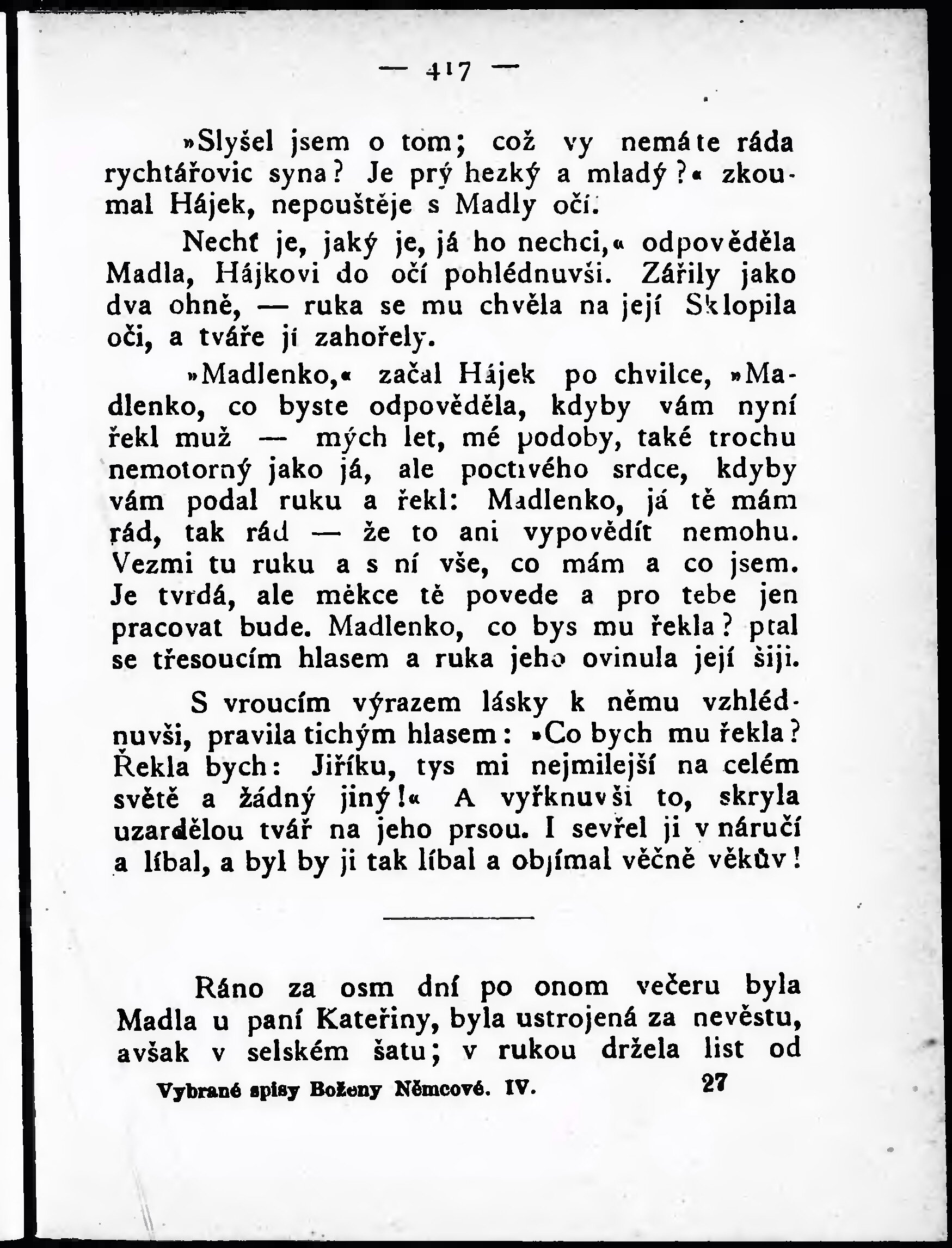 — 417 —

»Slyšel jsem o tom; což vy nemáte ráda rychtářovic syna? Je prý hezký a mladý?« zkoumal Hájek, nepouštěje s Madly očí.

Nechť je, jaký je, já ho nechci,« odpověděla Madla, Hájkovi do očí pohlédnuvši. Zářily jako dva ohně, — ruka se mu chvěla na její Sklopila oči, a tváře jí zahořely.

»Madlenko,« začal Hájek po chvilce, »Madlenko, co byste odpověděla, kdyby vám nyní řekl muž — mých let, mé podoby, také trochu nemotorný jako já, ale poctivého srdce, kdyby vám podal ruku a řekl: Madlenko, já tě mám rád, tak rád — že to ani vypovědít nemohu. Vezmi tu ruku a s ní vše, co mám a co jsem. Je tvrdá, ale měkce tě povede a pro tebe jen pracovat bude. Madlenko, co bys mu řekla? ptal se třesoucím hlasem a ruka jeho ovinula její šiji.

S vroucím výrazem lásky k němu vzhlédnuvši, pravila tichým hlasem: »Co bych mu řekla? Řekla bych: Jiříku, tys mi nejmilejší na celém světě a žádný jiný!« A vyřknuvši to, skryla uzardělou tvář na jeho prsou. I sevřel ji v náručí a líbal, a byl by ji tak líbal a objímal věčně věkův!

Ráno za osm dní po onom večeru byla Madla u paní Kateřiny, byla ustrojená za nevěstu, avšak v selském šatu; v rukou držela list od

Vybrané spisy Boženy Němcové. IV. 27